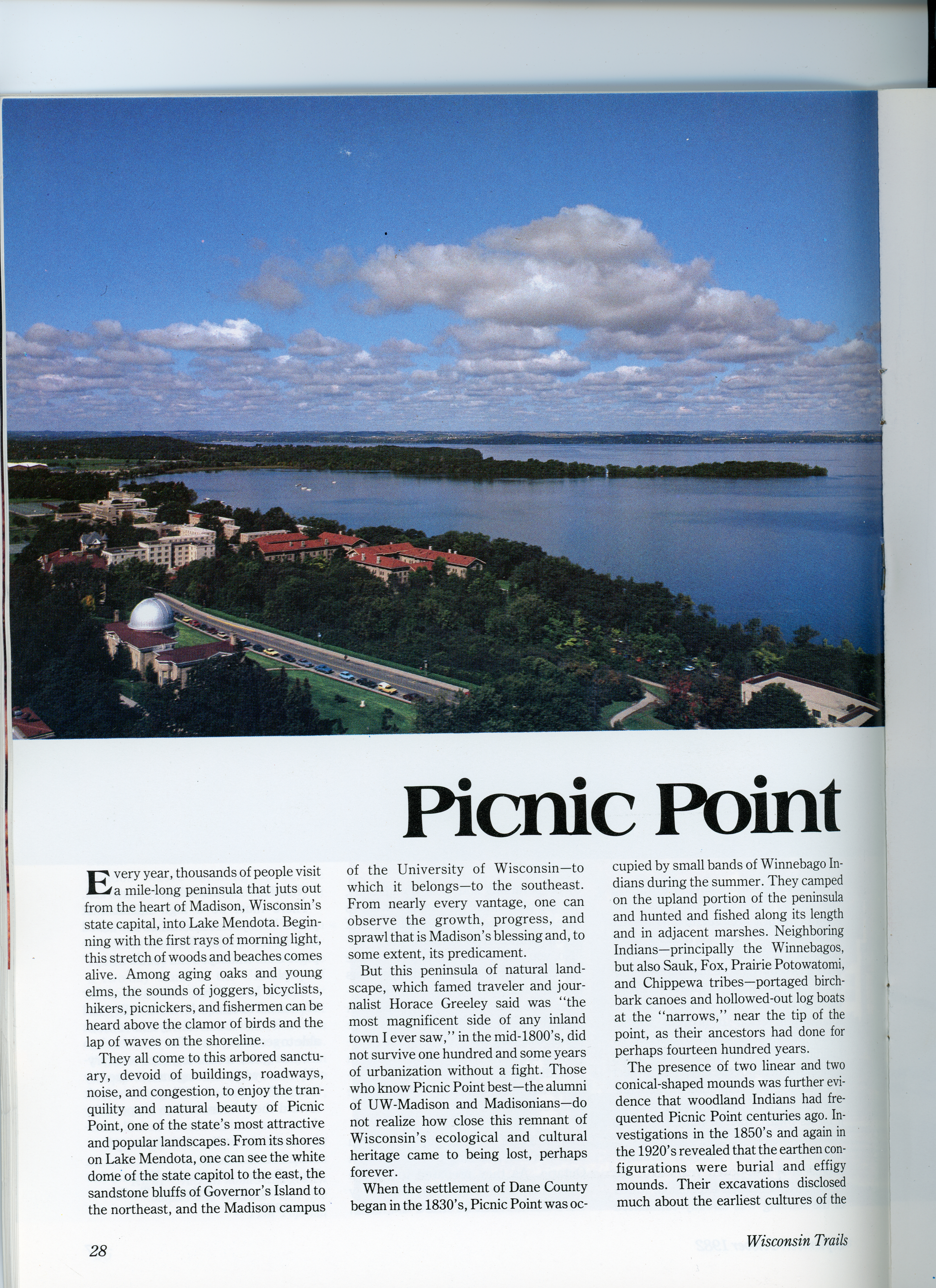 Picnic Point

Every year, thousands of people visit a mile-long peninsula that juts out from the heart of Madison, Wisconsin's state capital, into Lake Mendota. Beginning with the first rays of morning light, this stretch of woods and beaches comes alive. Among aging oaks and young elms, the sounds of joggers, bicyclists, hikers, picnickers, and fishermen can be heard above the clamor of birds and the lap of waves on the shoreline.

They all come to this arbored sanctuary, devoid of buildings, roadways, noise, and congestion, to enjoy the tranquility and natural beauty of Picnic Point, one of the state's most attractive and popular landscapes. From its shores on Lake Mendota, one can see the white dome of the state capitol to the east, the sandstone bluffs of Governor's Island to the northeast, and the Madison campus of the University of Wisconsin—to which it belongs—to the southeast. From nearly every vantage, one can observe the growth, progress, and sprawl that is Madison's blessing and, to some extent, its predicament.

But this peninsula of natural landscape, which famed traveler and journalist Horace Greeley said was "the most magnificent side of any inland town I ever saw," in the mid-1800's, did not survive one hundred and some years of urbanization without a fight. Those who know Picnic Point best—the alumni of UW-Madison and Madisonians—do not realize how close this remnant of Wisconsin's ecological and cultural heritage came to being lost, perhaps forever.

When the settlement of Dane County began in the 1830's, Picnic Point was occupied by small bands of Winnebago Indians during the summer. They camped on the upland portion of the peninsula and hunted and fished along its length and in adjacent marshes. Neighboring Indians—principally the Winnebagos, but also Sauk, Fox, Prairie Potowatomi, and Chippewa tribes—portaged birchbark canoes and hollowed-out log boats at the "narrows," near the tip of the point, as their ancestors had done for perhaps fourteen hundred years.

The presence of two linear and two conical-shaped mounds was further evidence that woodland Indians had frequented Picnic Point centuries ago. Investigations in the 1850's and again in the 1920's revealed that the earthen configurations were burial and effigy mounds. Their excavations disclosed much about the earliest cultures of the

28

Wisconsin Trails